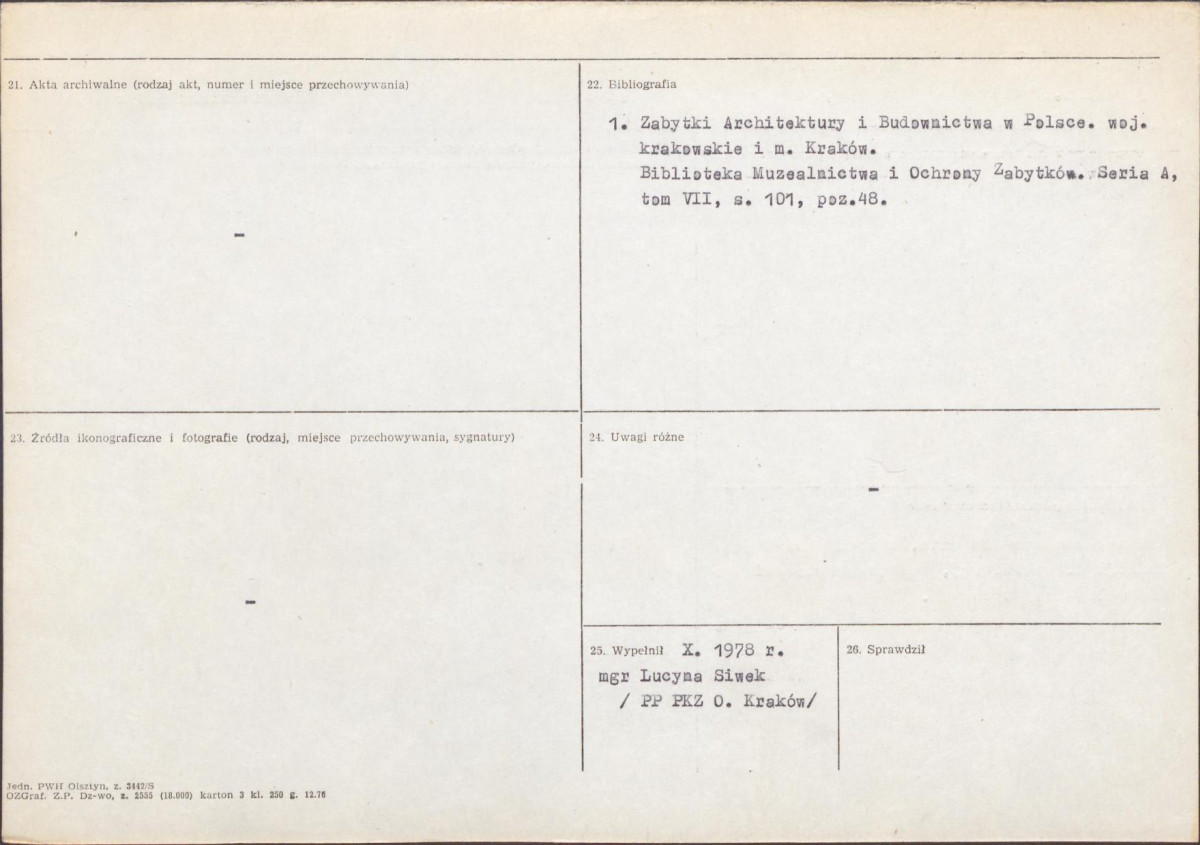 21. Akta archiwalne (rodzaj akt, numer i miejsce przechowywania)

-

22. Bibliografia

1. Zabytki Architektury i Budownictwa w Polsce. woj. krakowskie i m. Kraków. Biblioteka Muzealnictwa i Ochrony Zabytków. Seria A, tom VII, s. 101, poz.48.

23. Źródła ikonograficzne i fotografie (rodzaj, miejsce przechowywania, sygnatury)

-

24. Uwagi różne

-

25. Wypełnił X. 1978 r.
mgr Lucyna Siwek
/ PP PKZ O. Kraków/

26. Sprawdził

Jedn. PWH Olsztyn, z. 3442/S
OZGraf. Z.P. Dz-wo, z. 2555 (18.000) karton 3 kl. 250 g. 12.76